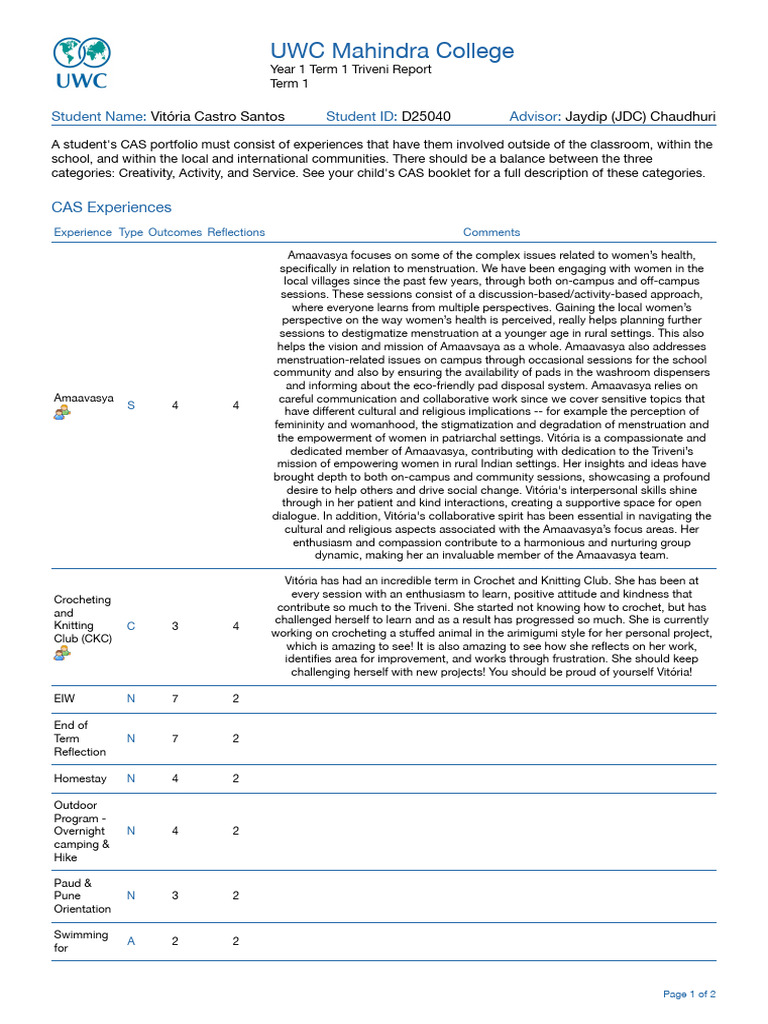 UWC

UWC Mahindra College
Year 1 Term 1 Triveni Report
Term 1

Student Name: Vitória Castro Santos Student ID: D25040 Advisor: Jaydip (JDC) Chaudhuri

A student's CAS portfolio must consist of experiences that have them involved outside of the classroom, within the school, and within the local and international communities. There should be a balance between the three categories: Creativity, Activity, and Service. See your child's CAS booklet for a full description of these categories.

CAS Experiences

| Experience | Type | Outcomes | Reflections | Comments |
|---|---|---|---|---|
| Amaavasya | S | 4 | 4 | Amaavasya focuses on some of the complex issues related to women's health, specifically in relation to menstruation. We have been engaging with women in the local villages since the past few years, through both on-campus and off-campus sessions. These sessions consist of a discussion-based/activity-based approach, where everyone learns from multiple perspectives. Gaining the local women's perspective on the way women's health is perceived, really helps planning further sessions to destigmatize menstruation at a younger age in rural settings. This also helps the vision and mission of Amaavsaya as a whole. Amaavasya also addresses menstruation-related issues on campus through occasional sessions for the school community and also by ensuring the availability of pads in the washroom dispensers and informing about the eco-friendly pad disposal system. Amaavasya relies on careful communication and collaborative work since we cover sensitive topics that have different cultural and religious implications -- for example the perception of femininity and womanhood, the stigmatization and degradation of menstruation and the empowerment of women in patriarchal settings. Vitória is a compassionate and dedicated member of Amaavasya, contributing with dedication to the Triveni's mission of empowering women in rural Indian settings. Her insights and ideas have brought depth to both on-campus and community sessions, showcasing a profound desire to help others and drive social change. Vitória's interpersonal skills shine through in her patient and kind interactions, creating a supportive space for open dialogue. In addition, Vitória's collaborative spirit has been essential in navigating the cultural and religious aspects associated with the Amaavasya's focus areas. Her enthusiasm and compassion contribute to a harmonious and nurturing group dynamic, making her an invaluable member of the Amaavasya team. |
| Crocheting and Knitting Club (CKC) | C | 3 | 4 | Vitória has had an incredible term in Crochet and Knitting Club. She has been at every session with an enthusiasm to learn, positive attitude and kindness that contribute so much to the Triveni. She started not knowing how to crochet, but has challenged herself to learn and as a result has progressed so much. She is currently working on crocheting a stuffed animal in the arimigumi style for her personal project, which is amazing to see! It is also amazing to see how she reflects on her work, identifies area for improvement, and works through frustration. She should keep challenging herself with new projects! You should be proud of yourself Vitória! |
| EIW | N | 7 | 2 | |
| End of Term Reflection | N | 7 | 2 | |
| Homestay | N | 4 | 2 | |
| Outdoor Program - Overnight camping & Hike | N | 4 | 2 | |
| Paud & Pune Orientation | N | 3 | 2 | |
| Swimming for | A | 2 | 2 | |

Page 1 of 2